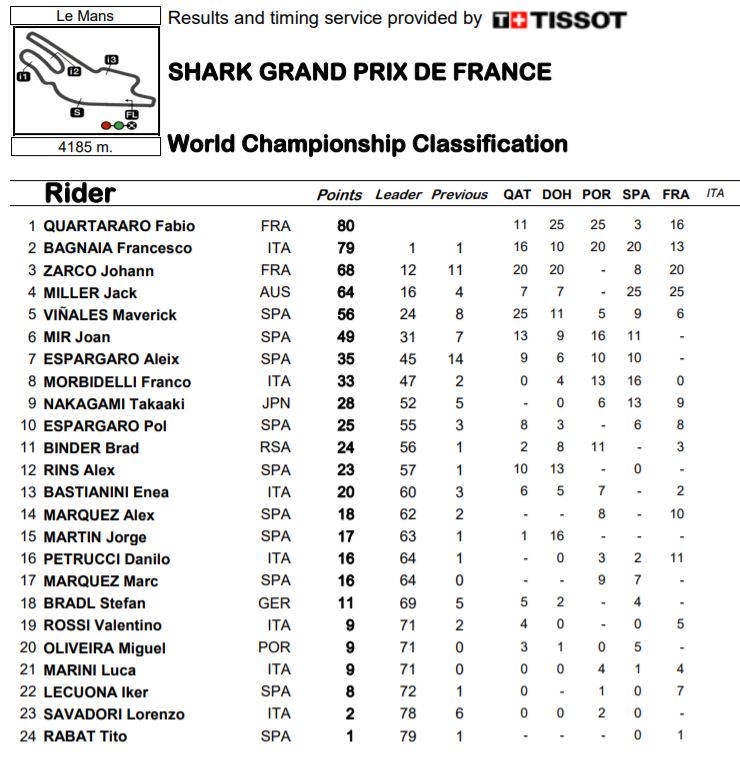 Le Mans

I1 I2 I3 S FL

4185 m.

Results and timing service provided by TISSOT

SHARK GRAND PRIX DE FRANCE

World Championship Classification

| | Rider | | Points | Leader | Previous | QAT | DOH | POR | SPA | FRA | ITA |
|---|---|---|---|---|---|---|---|---|---|---|---|
| 1 | QUARTARARO Fabio | FRA | 80 | | | 11 | 25 | 25 | 3 | 16 | |
| 2 | BAGNAIA Francesco | ITA | 79 | 1 | 1 | 16 | 10 | 20 | 20 | 13 | |
| 3 | ZARCO Johann | FRA | 68 | 12 | 11 | 20 | 20 | - | 8 | 20 | |
| 4 | MILLER Jack | AUS | 64 | 16 | 4 | 7 | 7 | - | 25 | 25 | |
| 5 | VIÑALES Maverick | SPA | 56 | 24 | 8 | 25 | 11 | 5 | 9 | 6 | |
| 6 | MIR Joan | SPA | 49 | 31 | 7 | 13 | 9 | 16 | 11 | - | |
| 7 | ESPARGARO Aleix | SPA | 35 | 45 | 14 | 9 | 6 | 10 | 10 | - | |
| 8 | MORBIDELLI Franco | ITA | 33 | 47 | 2 | 0 | 4 | 13 | 16 | 0 | |
| 9 | NAKAGAMI Takaaki | JPN | 28 | 52 | 5 | - | 0 | 6 | 13 | 9 | |
| 10 | ESPARGARO Pol | SPA | 25 | 55 | 3 | 8 | 3 | - | 6 | 8 | |
| 11 | BINDER Brad | RSA | 24 | 56 | 1 | 2 | 8 | 11 | - | 3 | |
| 12 | RINS Alex | SPA | 23 | 57 | 1 | 10 | 13 | - | 0 | - | |
| 13 | BASTIANINI Enea | ITA | 20 | 60 | 3 | 6 | 5 | 7 | - | 2 | |
| 14 | MARQUEZ Alex | SPA | 18 | 62 | 2 | - | - | 8 | - | 10 | |
| 15 | MARTIN Jorge | SPA | 17 | 63 | 1 | 1 | 16 | - | - | - | |
| 16 | PETRUCCI Danilo | ITA | 16 | 64 | 1 | - | 0 | 3 | 2 | 11 | |
| 17 | MARQUEZ Marc | SPA | 16 | 64 | 0 | - | - | 9 | 7 | - | |
| 18 | BRADL Stefan | GER | 11 | 69 | 5 | 5 | 2 | - | 4 | - | |
| 19 | ROSSI Valentino | ITA | 9 | 71 | 2 | 4 | 0 | - | 0 | 5 | |
| 20 | OLIVEIRA Miguel | POR | 9 | 71 | 0 | 3 | 1 | 0 | 5 | - | |
| 21 | MARINI Luca | ITA | 9 | 71 | 0 | 0 | 0 | 4 | 1 | 4 | |
| 22 | LECUONA Iker | SPA | 8 | 72 | 1 | 0 | - | 1 | 0 | 7 | |
| 23 | SAVADORI Lorenzo | ITA | 2 | 78 | 6 | 0 | 0 | 2 | 0 | - | |
| 24 | RABAT Tito | SPA | 1 | 79 | 1 | - | - | - | 0 | 1 | |